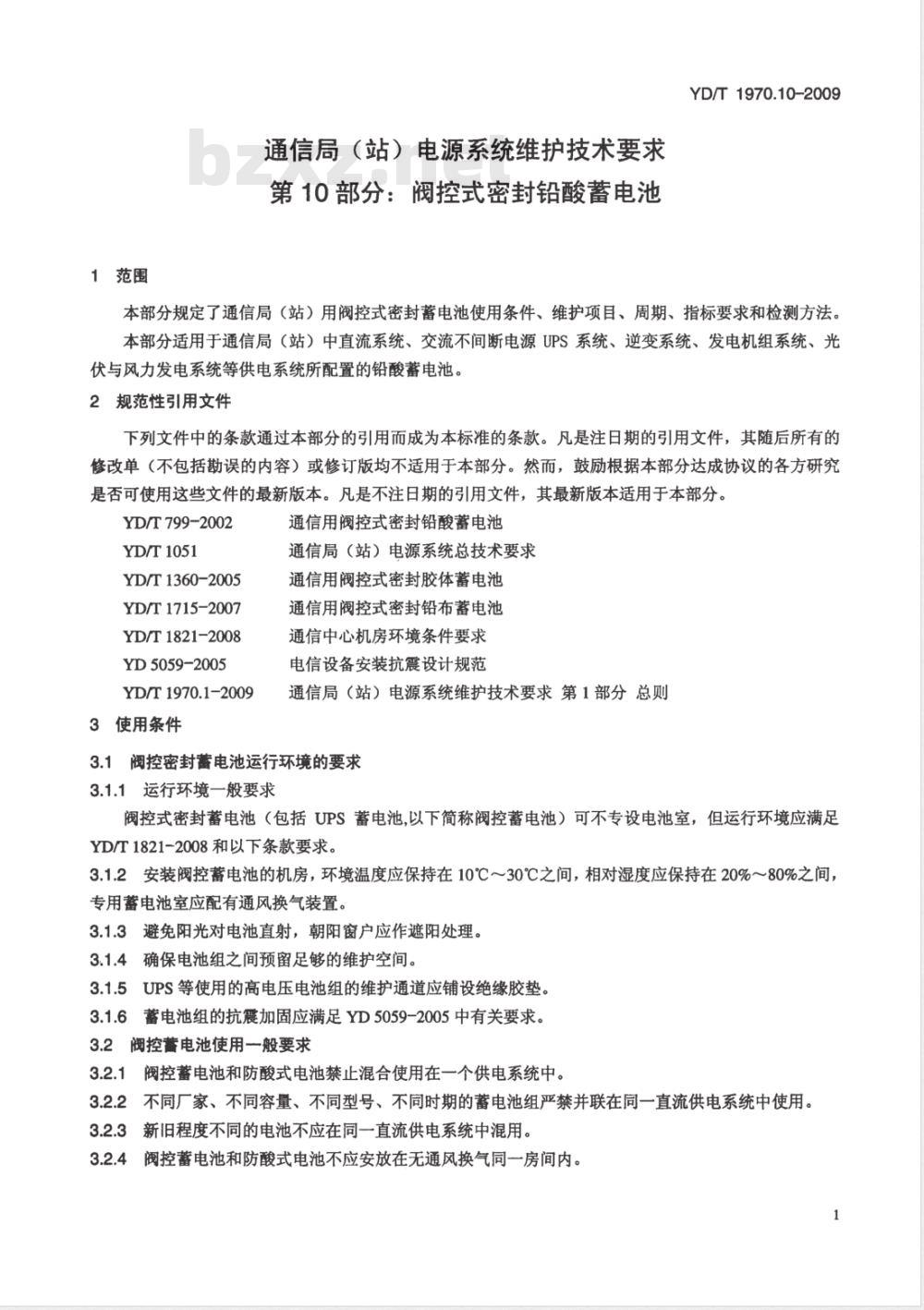 YD/T 1970.10-2009

bzxz.net

通信局（站）电源系统维护技术要求
第 10 部分：阀控式密封铅酸蓄电池

1 范围

本部分规定了通信局（站）用阀控式密封蓄电池使用条件、维护项目、周期、指标要求和检测方法。

本部分适用于通信局（站）中直流系统、交流不间断电源 UPS 系统、逆变系统、发电机组系统、光伏与风力发电系统等供电系统所配置的铅酸蓄电池。

2 规范性引用文件

下列文件中的条款通过本部分的引用而成为本标准的条款。凡是注日期的引用文件，其随后所有的修改单（不包括勘误的内容）或修订版均不适用于本部分。然而，鼓励根据本部分达成协议的各方研究是否可使用这些文件的最新版本。凡是不注日期的引用文件，其最新版本适用于本部分。

YD/T 799-2002 通信用阀控式密封铅酸蓄电池
YD/T 1051 通信局（站）电源系统总技术要求
YD/T 1360-2005 通信用阀控式密封胶体蓄电池
YD/T 1715-2007 通信用阀控式密封铅布蓄电池
YD/T 1821-2008 通信中心机房环境条件要求
YD 5059-2005 电信设备安装抗震设计规范
YD/T 1970.1-2009 通信局（站）电源系统维护技术要求 第 1 部分 总则

3 使用条件

3.1 阀控密封蓄电池运行环境的要求

3.1.1 运行环境一般要求

阀控式密封蓄电池（包括 UPS 蓄电池,以下简称阀控蓄电池）可不专设电池室，但运行环境应满足 YD/T 1821-2008 和以下条款要求。

3.1.2 安装阀控蓄电池的机房，环境温度应保持在 10℃～30℃之间，相对湿度应保持在 20%～80%之间，专用蓄电池室应配有通风换气装置。

3.1.3 避免阳光对电池直射，朝阳窗户应作遮阳处理。

3.1.4 确保电池组之间预留足够的维护空间。

3.1.5 UPS 等使用的高电压电池组的维护通道应铺设绝缘胶垫。

3.1.6 蓄电池组的抗震加固应满足 YD 5059-2005 中有关要求。

3.2 阀控蓄电池使用一般要求

3.2.1 阀控蓄电池和防酸式电池禁止混合使用在一个供电系统中。

3.2.2 不同厂家、不同容量、不同型号、不同时期的蓄电池组严禁并联在同一直流供电系统中使用。

3.2.3 新旧程度不同的电池不应在同一直流供电系统中混用。

3.2.4 阀控蓄电池和防酸式电池不应安放在无通风换气同一房间内。

1